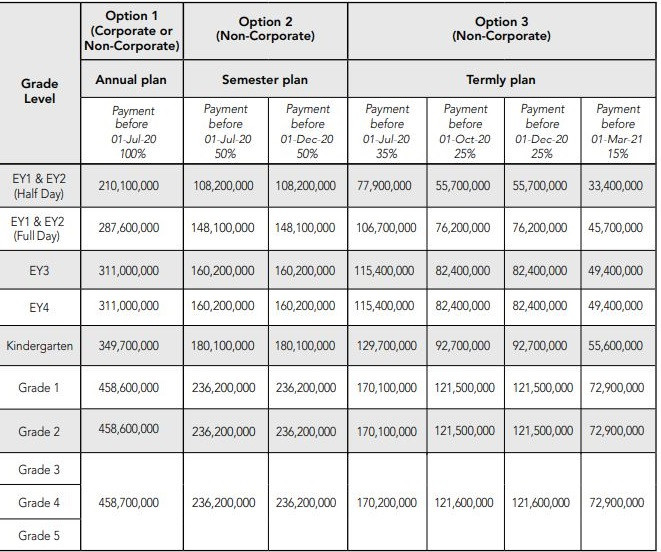 | Grade Level | Option 1 (Corporate or Non-Corporate) | Option 2 (Non-Corporate) | | Option 3 (Non-Corporate) | | | |
|---|---|---|---|---|---|---|---|
| | Annual plan | Semester plan | | Termly plan | | | |
| | Payment before 01-Jul-20 100% | Payment before 01-Jul-20 50% | Payment before 01-Dec-20 50% | Payment before 01-Jul-20 35% | Payment before 01-Oct-20 25% | Payment before 01-Dec-20 25% | Payment before 01-Mar-21 15% |
| EY1 & EY2 (Half Day) | 210,100,000 | 108,200,000 | 108,200,000 | 77,900,000 | 55,700,000 | 55,700,000 | 33,400,000 |
| EY1 & EY2 (Full Day) | 287,600,000 | 148,100,000 | 148,100,000 | 106,700,000 | 76,200,000 | 76,200,000 | 45,700,000 |
| EY3 | 311,000,000 | 160,200,000 | 160,200,000 | 115,400,000 | 82,400,000 | 82,400,000 | 49,400,000 |
| EY4 | 311,000,000 | 160,200,000 | 160,200,000 | 115,400,000 | 82,400,000 | 82,400,000 | 49,400,000 |
| Kindergarten | 349,700,000 | 180,100,000 | 180,100,000 | 129,700,000 | 92,700,000 | 92,700,000 | 55,600,000 |
| Grade 1 | 458,600,000 | 236,200,000 | 236,200,000 | 170,100,000 | 121,500,000 | 121,500,000 | 72,900,000 |
| Grade 2 | 458,600,000 | 236,200,000 | 236,200,000 | 170,100,000 | 121,500,000 | 121,500,000 | 72,900,000 |
| Grade 3 | 458,700,000 | 236,200,000 | 236,200,000 | 170,200,000 | 121,600,000 | 121,600,000 | 72,900,000 |
| Grade 4 | | | | | | | |
| Grade 5 | | | | | | | |